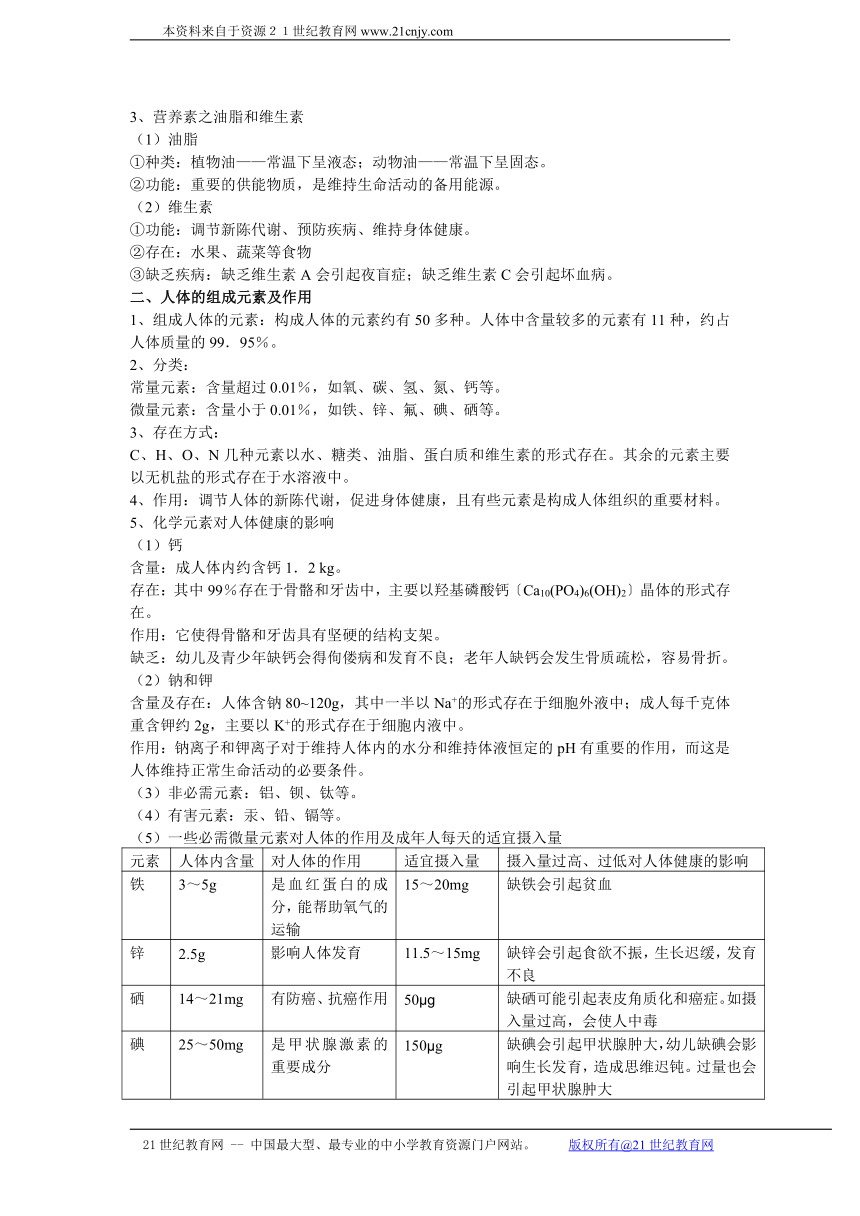 本资料来自于资源２１世纪教育网 www.21cnjy.com

3、营养素之油脂和维生素
（1）油脂
①种类：植物油——常温下呈液态；动物油——常温下呈固态。
②功能：重要的供能物质，是维持生命活动的备用能源。
（2）维生素
①功能：调节新陈代谢、预防疾病、维持身体健康。
②存在：水果、蔬菜等食物
③缺乏疾病：缺乏维生素 A 会引起夜盲症；缺乏维生素 C 会引起坏血病。
二、人体的组成元素及作用
1、组成人体的元素：构成人体的元素约有 50 多种。人体中含量较多的元素有 11 种，约占人体质量的 99．95％。
2、分类：
常量元素：含量超过 0.01%，如氧、碳、氢、氮、钙等。
微量元素：含量小于 0.01%，如铁、锌、氟、碘、硒等。
3、存在方式：
C、H、O、N 几种元素以水、糖类、油脂、蛋白质和维生素的形式存在。其余的元素主要以无机盐的形式存在于水溶液中。
4、作用：调节人体的新陈代谢，促进身体健康，且有些元素是构成人体组织的重要材料。
5、化学元素对人体健康的影响
（1）钙
含量：成人体内约含钙 1．2 kg。
存在：其中 99％存在于骨骼和牙齿中，主要以羟基磷酸钙〔$Ca_{10}(PO_4)_6(OH)_2$〕晶体的形式存在。
作用：它使得骨骼和牙齿具有坚硬的结构支架。
缺乏：幼儿及青少年缺钙会得佝偻病和发育不良；老年人缺钙会发生骨质疏松，容易骨折。
（2）钠和钾
含量及存在：人体含钠 80~120g，其中一半以 $Na^+$的形式存在于细胞外液中；成人每千克体重含钾约 2g，主要以 $K^+$的形式存在于细胞内液中。
作用：钠离子和钾离子对于维持人体内的水分和维持体液恒定的 pH 有重要的作用，而这是人体维持正常生命活动的必要条件。
（3）非必需元素：铝、钡、钛等。
（4）有害元素：汞、铅、镉等。
（5）一些必需微量元素对人体的作用及成年人每天的适宜摄入量

| 元素 | 人体内含量 | 对人体的作用 | 适宜摄入量 | 摄入量过高、过低对人体健康的影响 |
|---|---|---|---|---|
| 铁 | 3～5g | 是血红蛋白的成分，能帮助氧气的运输 | 15～20mg | 缺铁会引起贫血 |
| 锌 | 2.5g | 影响人体发育 | 11.5～15mg | 缺锌会引起食欲不振，生长迟缓，发育不良 |
| 硒 | 14～21mg | 有防癌、抗癌作用 | 50μg | 缺硒可能引起表皮角质化和癌症。如摄入量过高，会使人中毒 |
| 碘 | 25～50mg | 是甲状腺激素的重要成分 | 150μg | 缺碘会引起甲状腺肿大，幼儿缺碘会影响生长发育，造成思维迟钝。过量也会引起甲状腺肿大 |

21 世纪教育网 -- 中国最大型、最专业的中小学教育资源门户网站。 版权所有@21 世纪教育网